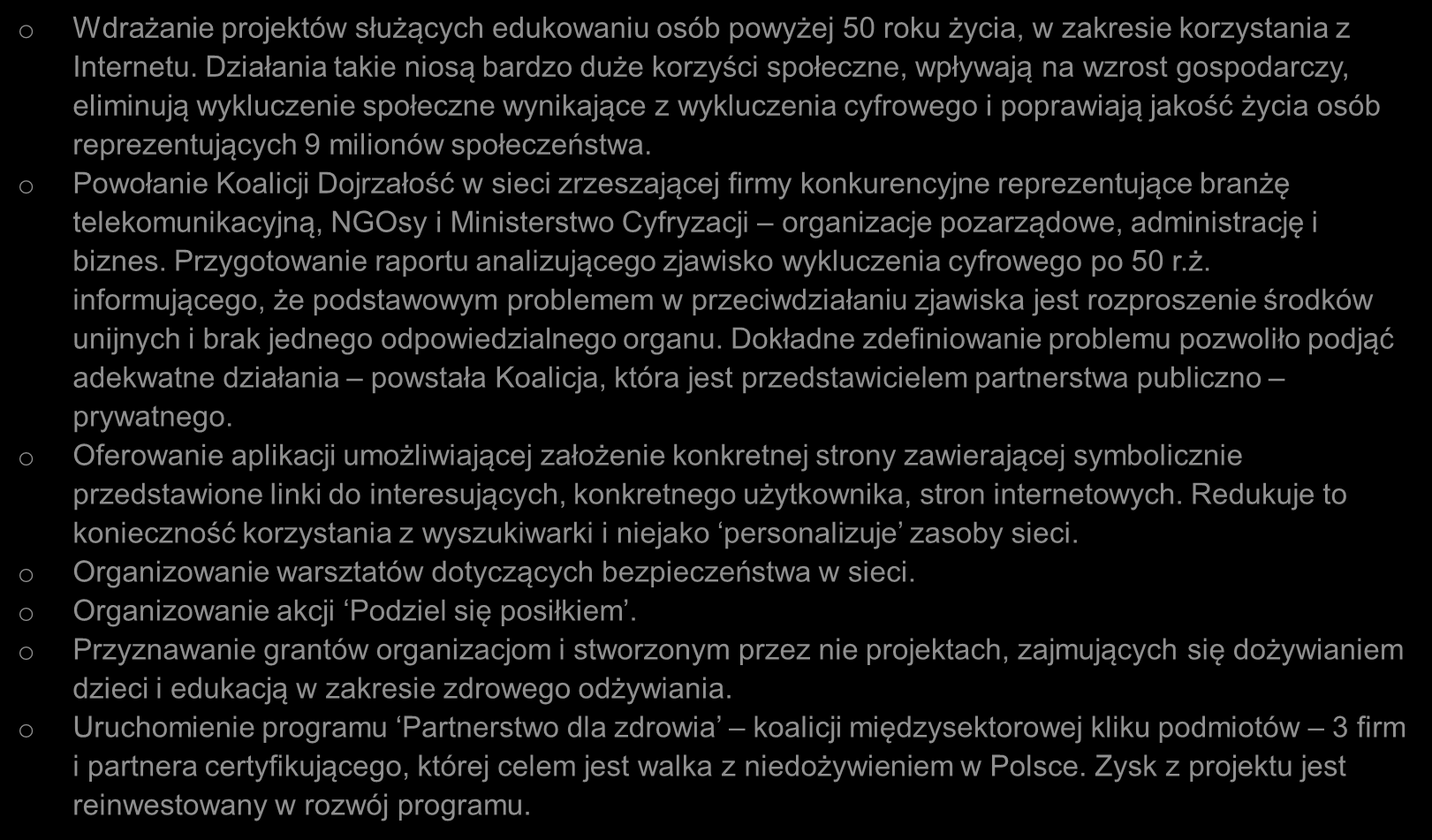 o Wdrażanie projektów służących edukowaniu osób powyżej 50 roku życia, w zakresie korzystania z Internetu. Działania takie niosą bardzo duże korzyści społeczne, wpływają na wzrost gospodarczy, eliminują wykluczenie społeczne wynikające z wykluczenia cyfrowego i poprawiają jakość życia osób reprezentujących 9 milionów społeczeństwa.

o Powołanie Koalicji Dojrzałość w sieci zrzeszającej firmy konkurencyjne reprezentujące branżę telekomunikacyjną, NGOsy i Ministerstwo Cyfryzacji – organizacje pozarządowe, administrację i biznes. Przygotowanie raportu analizującego zjawisko wykluczenia cyfrowego po 50 r.ż. informującego, że podstawowym problemem w przeciwdziałaniu zjawiska jest rozproszenie środków unijnych i brak jednego odpowiedzialnego organu. Dokładne zdefiniowanie problemu pozwoliło podjąć adekwatne działania – powstała Koalicja, która jest przedstawicielem partnerstwa publiczno – prywatnego.

o Oferowanie aplikacji umożliwiającej założenie konkretnej strony zawierającej symbolicznie przedstawione linki do interesujących, konkretnego użytkownika, stron internetowych. Redukuje to konieczność korzystania z wyszukiwarki i niejako ‘personalizuje’ zasoby sieci.

o Organizowanie warsztatów dotyczących bezpieczeństwa w sieci.

o Organizowanie akcji ‘Podziel się posiłkiem’.

o Przyznawanie grantów organizacjom i stworzonym przez nie projektach, zajmujących się dożywianiem dzieci i edukacją w zakresie zdrowego odżywiania.

o Uruchomienie programu ‘Partnerstwo dla zdrowia’ – koalicji międzysektorowej kliku podmiotów – 3 firm i partnera certyfikującego, której celem jest walka z niedożywieniem w Polsce. Zysk z projektu jest reinwestowany w rozwój programu.